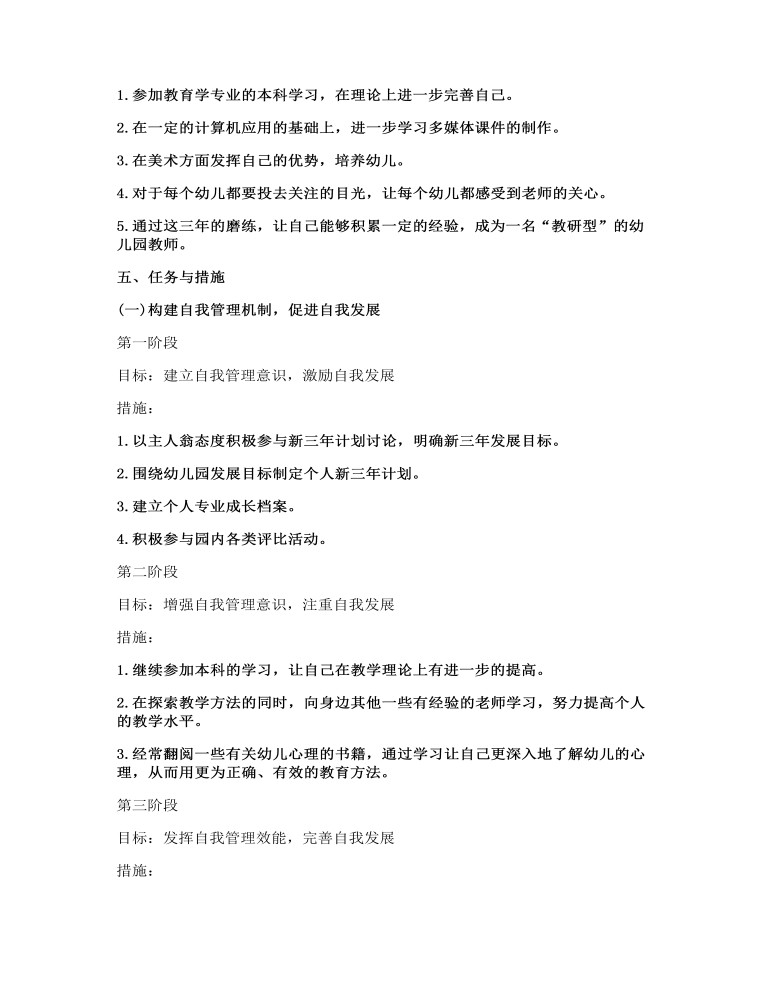 1.参加教育学专业的本科学习，在理论上进一步完善自己。

2.在一定的计算机应用的基础上，进一步学习多媒体课件的制作。

3.在美术方面发挥自己的优势，培养幼儿。

4.对于每个幼儿都要投去关注的目光，让每个幼儿都感受到老师的关心。

5.通过这三年的磨练，让自己能够积累一定的经验，成为一名“教研型”的幼儿园教师。

五、任务与措施

(一)构建自我管理机制，促进自我发展

第一阶段

目标：建立自我管理意识，激励自我发展

措施：

1.以主人翁态度积极参与新三年计划讨论，明确新三年发展目标。

2.围绕幼儿园发展目标制定个人新三年计划。

3.建立个人专业成长档案。

4.积极参与园内各类评比活动。

第二阶段

目标：增强自我管理意识，注重自我发展

措施：

1.继续参加本科的学习，让自己在教学理论上有进一步的提高。

2.在探索教学方法的同时，向身边其他一些有经验的老师学习，努力提高个人的教学水平。

3.经常翻阅一些有关幼儿心理的书籍，通过学习让自己更深入地了解幼儿的心理，从而用更为正确、有效的教育方法。

第三阶段

目标：发挥自我管理效能，完善自我发展

措施：